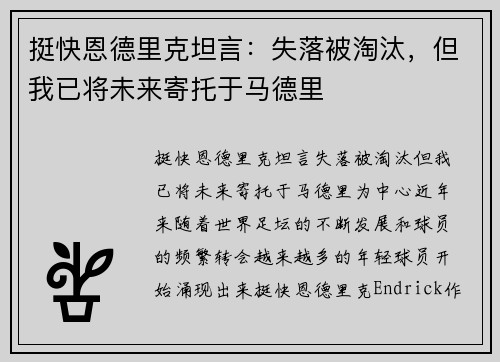 挺快恩德里克坦言：失落被淘汰，但我已将未来寄托于马德里

挺快恩德里克坦言失落被淘汰但我已将未来寄托于马德里为中心近年来随着世界足坛的不断发展和球员的频繁转会越来越多的年轻球员开始涌现出来挺快恩德里克Endrick作